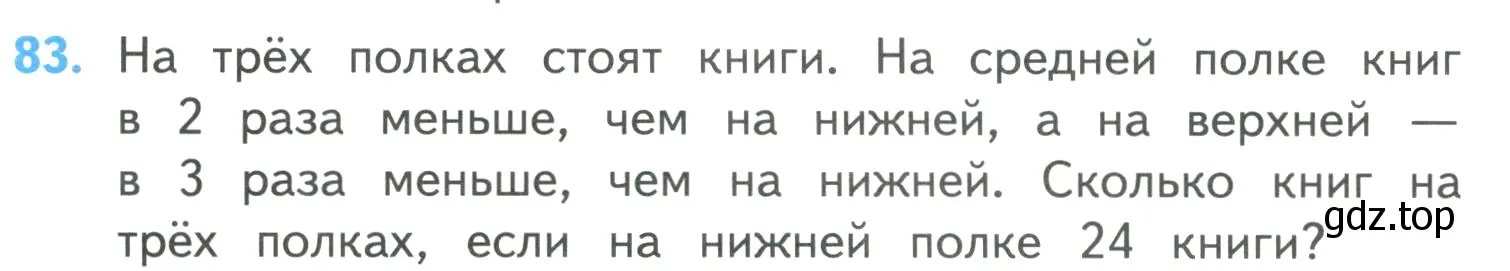 83. На трёх полках стоят книги. На средней полке книг в 2 раза меньше, чем на нижней, а на верхней — в 3 раза меньше, чем на нижней. Сколько книг на трёх полках, если на нижней полке 24 книги?

gdz.top